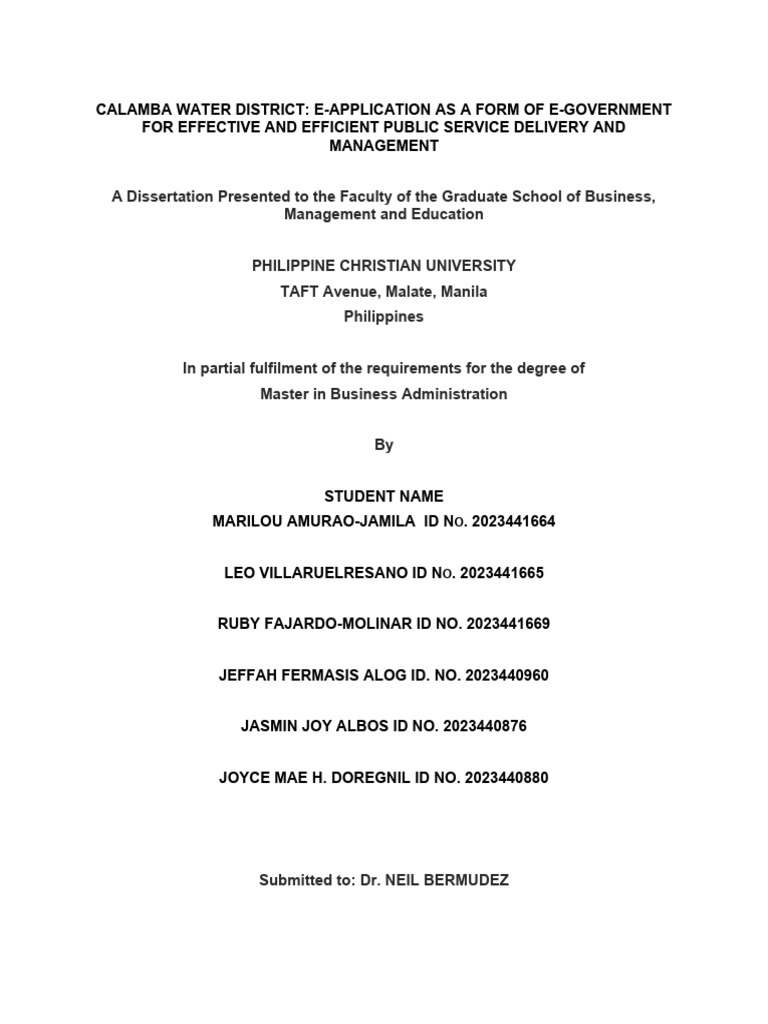 CALAMBA WATER DISTRICT: E-APPLICATION AS A FORM OF E-GOVERNMENT FOR EFFECTIVE AND EFFICIENT PUBLIC SERVICE DELIVERY AND MANAGEMENT

A Dissertation Presented to the Faculty of the Graduate School of Business, Management and Education

PHILIPPINE CHRISTIAN UNIVERSITY
TAFT Avenue, Malate, Manila
Philippines

In partial fulfilment of the requirements for the degree of
Master in Business Administration

By

STUDENT NAME
MARILOU AMURAO-JAMILA ID NO. 2023441664

LEO VILLARUELRESANO ID NO. 2023441665

RUBY FAJARDO-MOLINAR ID NO. 2023441669

JEFFAH FERMASIS ALOG ID. NO. 2023440960

JASMIN JOY ALBOS ID NO. 2023440876

JOYCE MAE H. DOREGNIL ID NO. 2023440880

Submitted to: Dr. NEIL BERMUDEZ